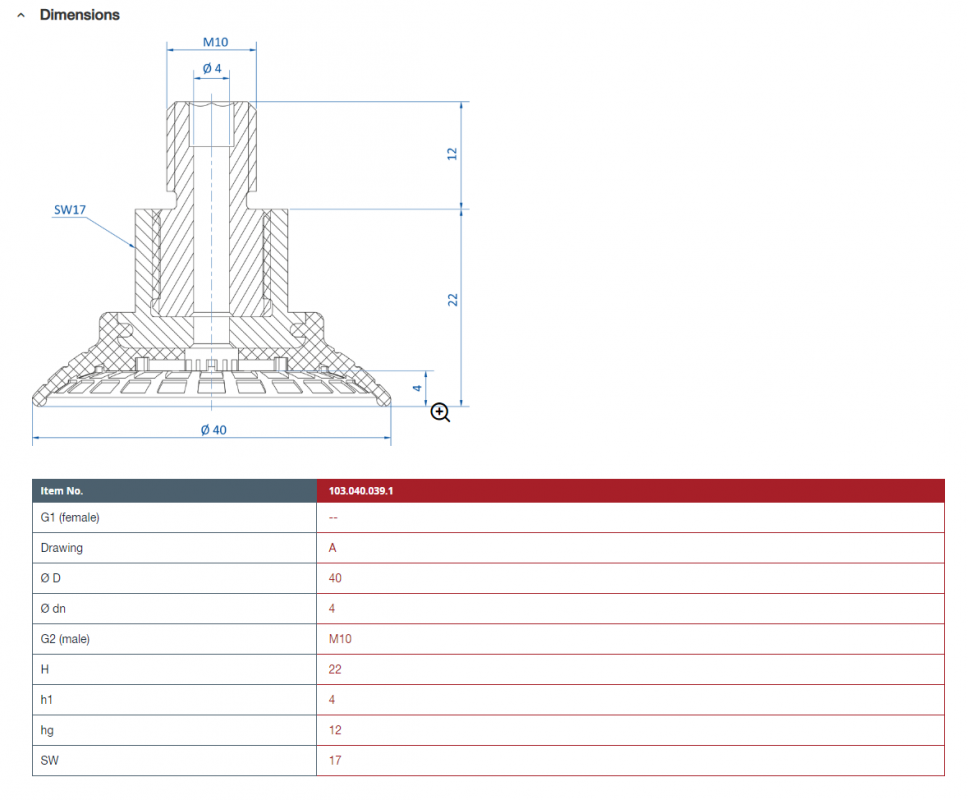 Dimensions

M10
Ø 4
12
SW17
22
4
Ø 40

| Item No. | 103.040.039.1 |
|---|---|
| G1 (female) | -- |
| Drawing | A |
| Ø D | 40 |
| Ø dn | 4 |
| G2 (male) | M10 |
| H | 22 |
| h1 | 4 |
| hg | 12 |
| SW | 17 |